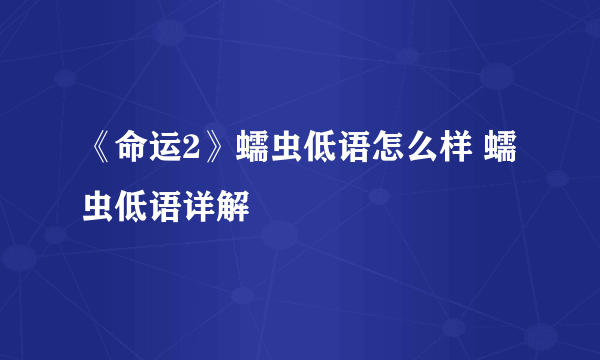 《命运2》蠕虫低语怎么样 蠕虫低语详解